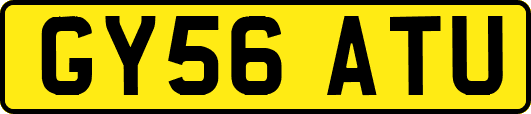 GY56 ATU